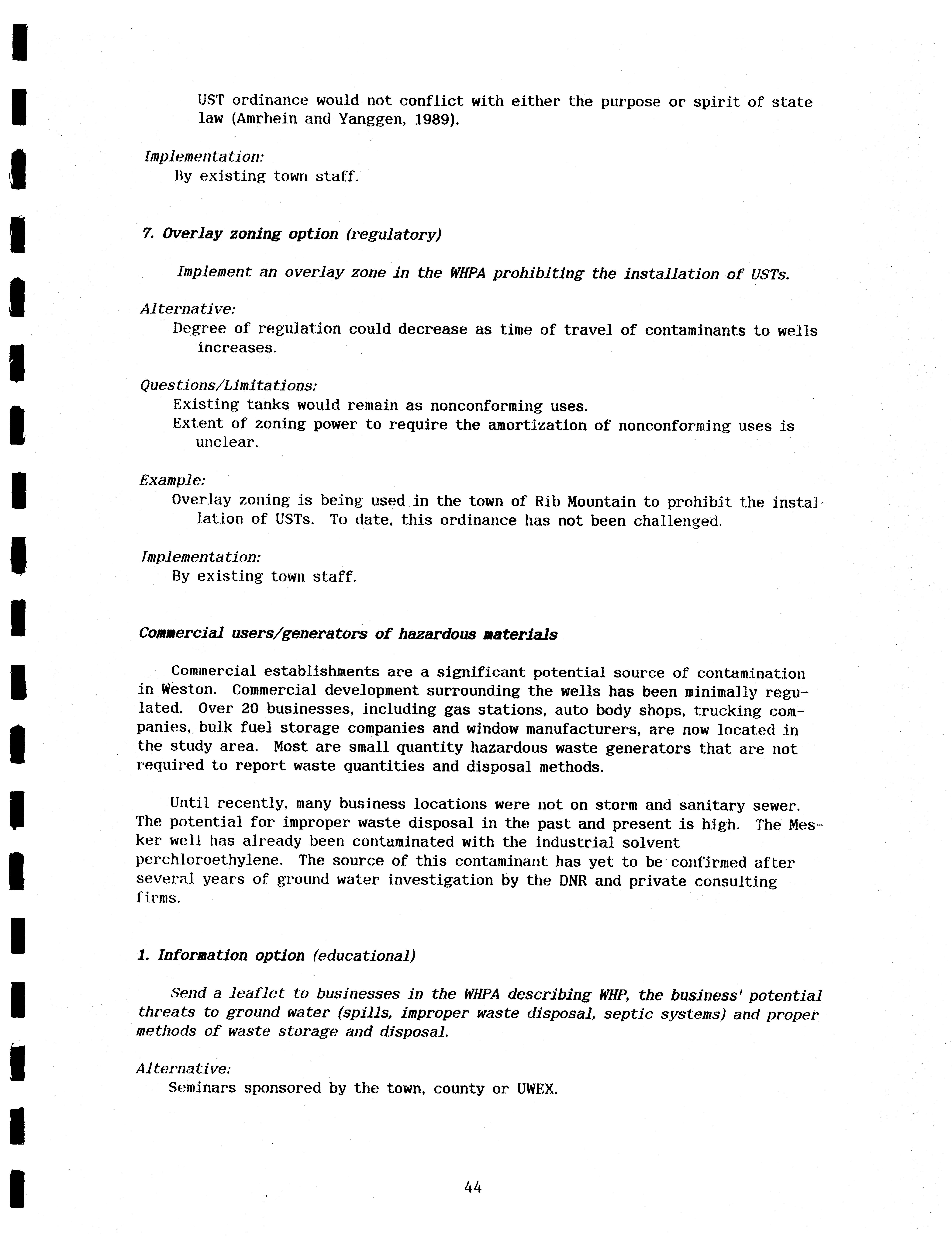 UST ordinance would not conflict with either the purpose or spirit of state law (Amrhein and Yanggen, 1989).

Implementation:
By existing town staff.

7. Overlay zoning option (regulatory)

Implement an overlay zone in the WHPA prohibiting the installation of USTs.

Alternative:
Degree of regulation could decrease as time of travel of contaminants to wells increases.

Questions/Limitations:
Existing tanks would remain as nonconforming uses.
Extent of zoning power to require the amortization of nonconforming uses is unclear.

Example:
Overlay zoning is being used in the town of Rib Mountain to prohibit the installation of USTs. To date, this ordinance has not been challenged.

Implementation:
By existing town staff.

Commercial users/generators of hazardous materials

Commercial establishments are a significant potential source of contamination in Weston. Commercial development surrounding the wells has been minimally regulated. Over 20 businesses, including gas stations, auto body shops, trucking companies, bulk fuel storage companies and window manufacturers, are now located in the study area. Most are small quantity hazardous waste generators that are not required to report waste quantities and disposal methods.

Until recently, many business locations were not on storm and sanitary sewer. The potential for improper waste disposal in the past and present is high. The Mesker well has already been contaminated with the industrial solvent perchloroethylene. The source of this contaminant has yet to be confirmed after several years of ground water investigation by the DNR and private consulting firms.

1. Information option (educational)

Send a leaflet to businesses in the WHPA describing WHP, the business' potential threats to ground water (spills, improper waste disposal, septic systems) and proper methods of waste storage and disposal.

Alternative:
Seminars sponsored by the town, county or UWEX.

44